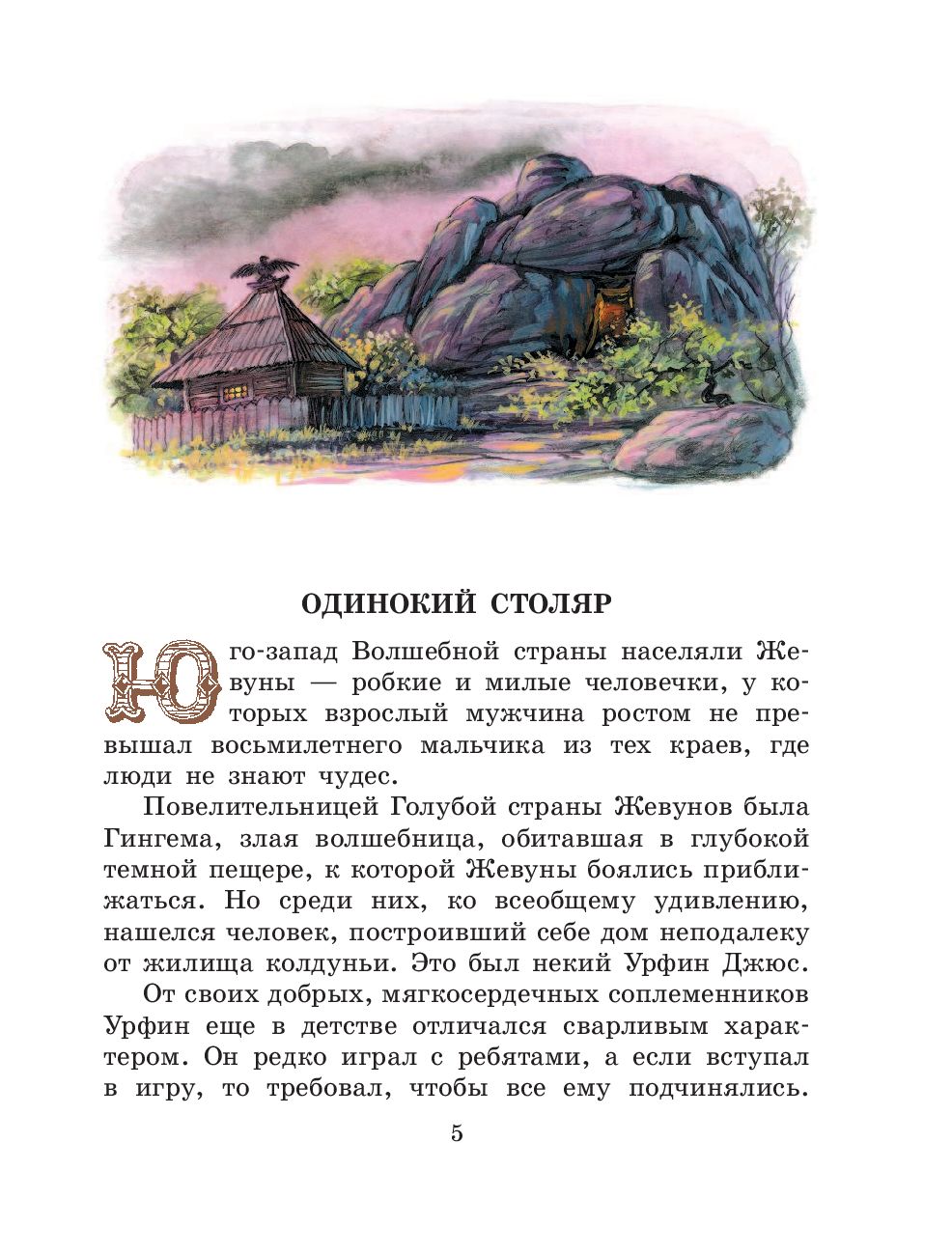 ОДИНОКИЙ СТОЛЯР

Юго-запад Волшебной страны населяли Жевуны — робкие и милые человечки, у которых взрослый мужчина ростом не превышал восьмилетнего мальчика из тех краев, где люди не знают чудес.

Повелительницей Голубой страны Жевунов была Гингема, злая волшебница, обитавшая в глубокой темной пещере, к которой Жевуны боялись приближаться. Но среди них, ко всеобщему удивлению, нашелся человек, построивший себе дом неподалеку от жилища колдуньи. Это был некий Урфин Джюс.

От своих добрых, мягкосердечных соплеменников Урфин еще в детстве отличался сварливым характером. Он редко играл с ребятами, а если вступал в игру, то требовал, чтобы все ему подчинялись.

5